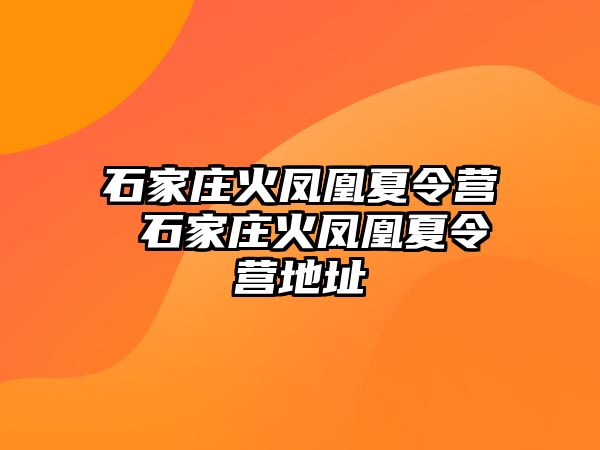 石家庄火凤凰夏令营 石家庄火凤凰夏令营地址